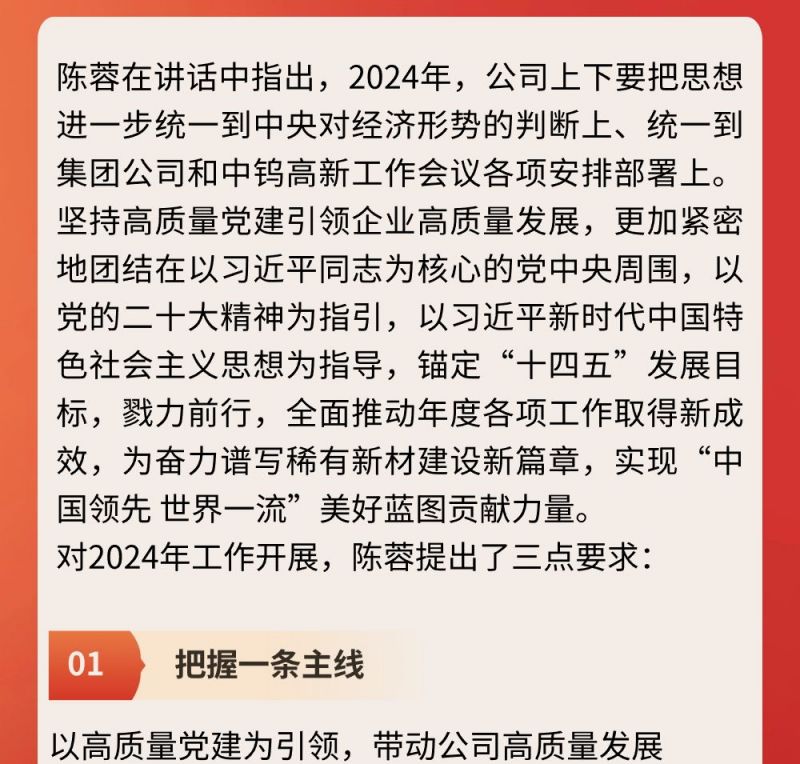 陈蓉在讲话中指出，2024年，公司上下要把思想进一步统一到中央对经济形势的判断上、统一到集团公司和中钨高新工作会议各项安排部署上。坚持高质量党建引领企业高质量发展，更加紧密地团结在以习近平同志为核心的党中央周围，以党的二十大精神为指引，以习近平新时代中国特色社会主义思想为指导，锚定“十四五”发展目标，戮力前行，全面推动年度各项工作取得新成效，为奋力谱写稀有新材建设新篇章，实现“中国领先 世界一流”美好蓝图贡献力量。
对2024年工作开展，陈蓉提出了三点要求：

01 把握一条主线

以高质量党建为引领，带动公司高质量发展